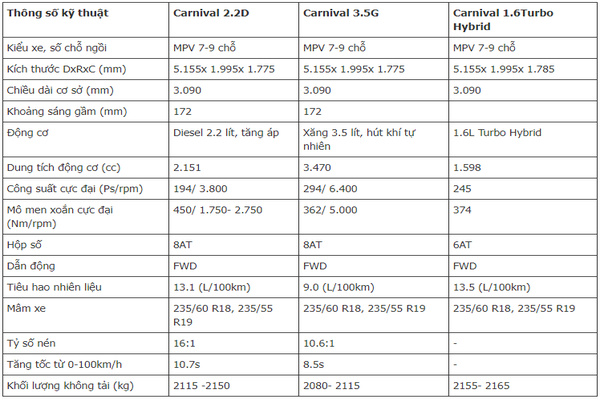 | Thông số kỹ thuật | Carnival 2.2D | Carnival 3.5G | Carnival 1.6Turbo Hybrid |
|---|---|---|---|
| Kiểu xe, số chỗ ngồi | MPV 7-9 chỗ | MPV 7-9 chỗ | MPV 7-9 chỗ |
| Kích thước DxRxC (mm) | 5.155x 1.995x 1.775 | 5.155x 1.995x 1.775 | 5.155x 1.995x 1.785 |
| Chiều dài cơ sở (mm) | 3.090 | 3.090 | 3.090 |
| Khoảng sáng gầm (mm) | 172 | 172 | |
| Động cơ | Diesel 2.2 lít, tăng áp | Xăng 3.5 lít, hút khí tự nhiên | 1.6L Turbo Hybrid |
| Dung tích động cơ (cc) | 2.151 | 3.470 | 1.598 |
| Công suất cực đại (Ps/rpm) | 194/ 3.800 | 294/ 6.400 | 245 |
| Mô men xoắn cực đại (Nm/rpm) | 450/ 1.750- 2.750 | 362/ 5.000 | 374 |
| Hộp số | 8AT | 8AT | 6AT |
| Dẫn động | FWD | FWD | FWD |
| Tiêu hao nhiên liệu | 13.1 (L/100km) | 9.0 (L/100km) | 13.5 (L/100km) |
| Mâm xe | 235/60 R18, 235/55 R19 | 235/60 R18, 235/55 R19 | 235/60 R18, 235/55 R19 |
| Tỷ số nén | 16:1 | 10.6:1 | - |
| Tăng tốc từ 0-100km/h | 10.7s | 8.5s | - |
| Khối lượng không tải (kg) | 2115 -2150 | 2080- 2115 | 2155- 2165 |